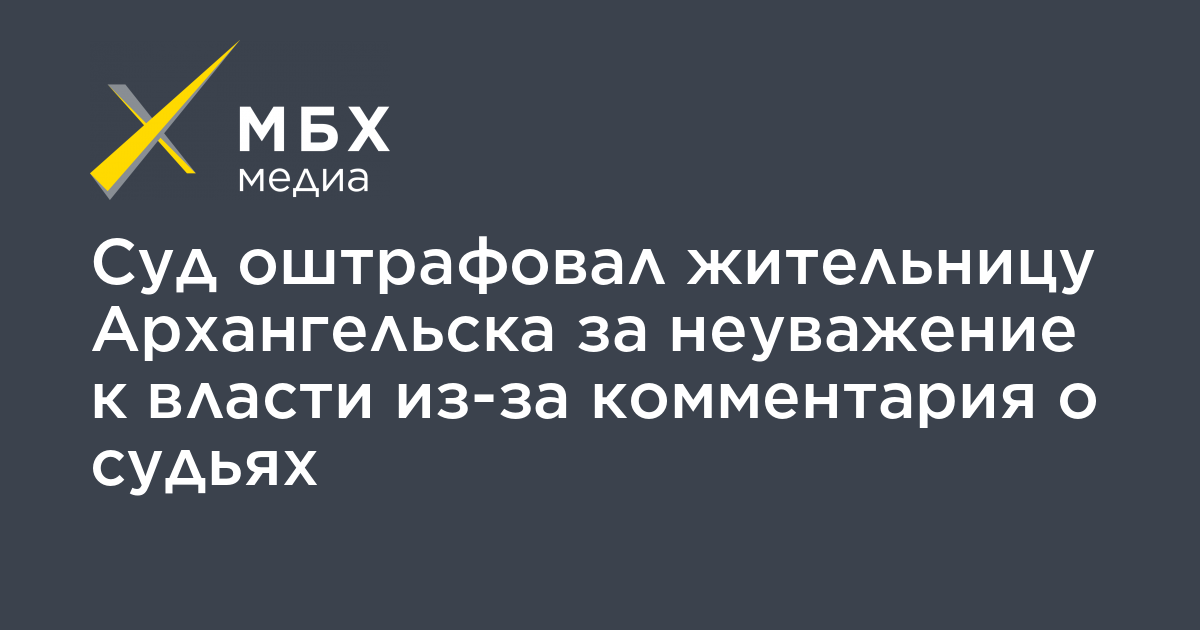 МБХ
медиа

Суд оштрафовал жительницу Архангельска за неуважение к власти из-за комментария о судьях